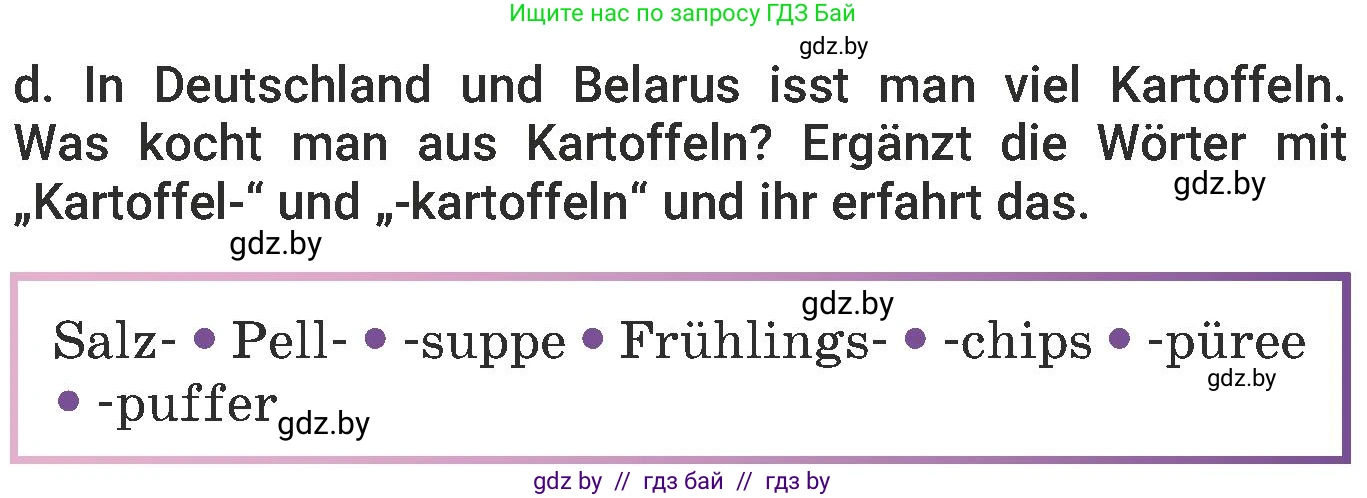 Ищите нас по запросу ГДЗ Бай

gdz.by

d. In Deutschland und Belarus isst man viel Kartoffeln. Was kocht man aus Kartoffeln? Ergänzt die Wörter mit „Kartoffel-“ und „-kartoffeln“ und ihr erfahrt das.

gdz.by

gdz.by

gdz.by

Salz- • Pell- • -suppe • Frühlings- • -chips • -püree • -puffer

gdz.by

gdz.by

gdz by // гдз бай // гдз by